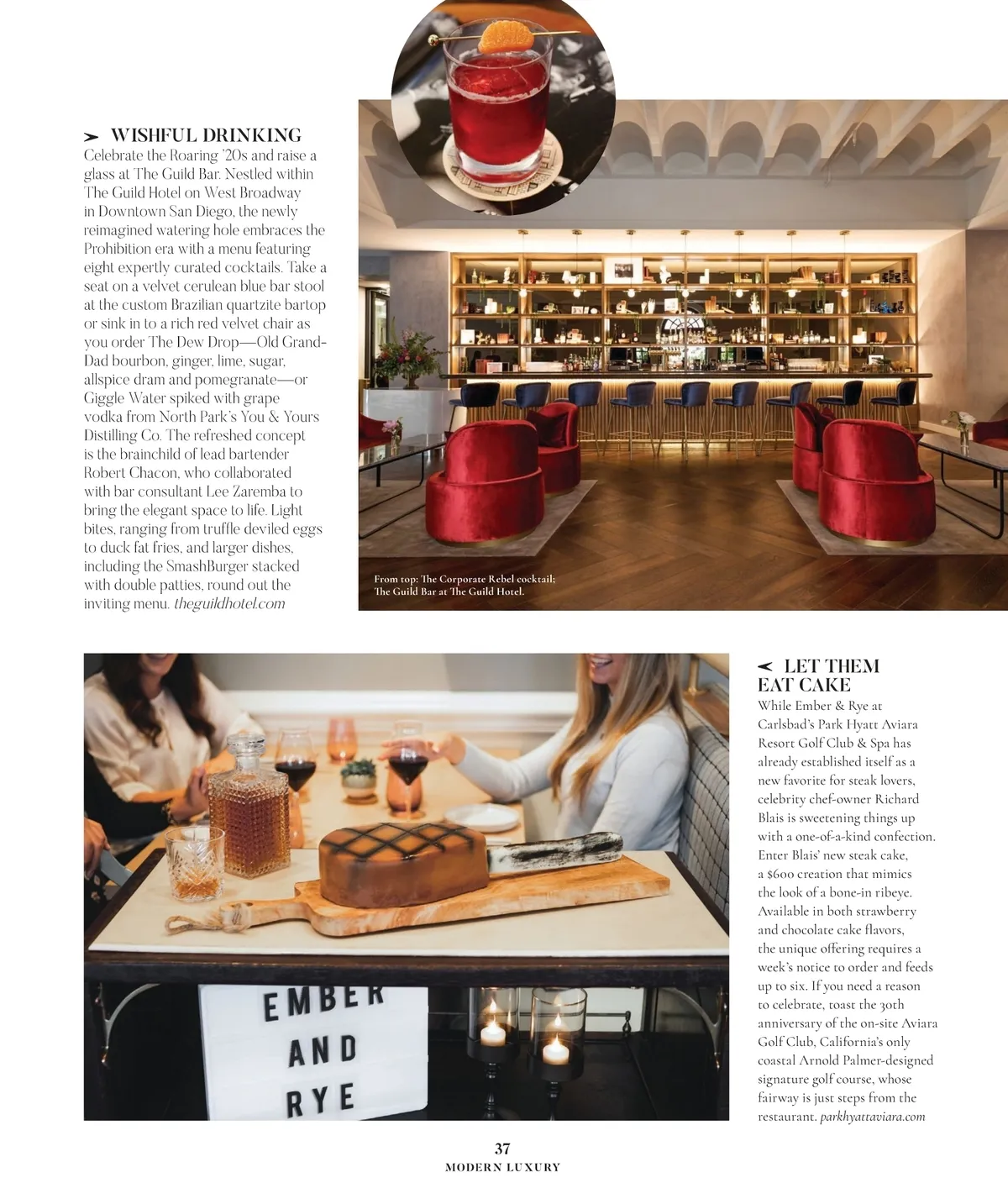 WISHFUL DRINKING

Celebrate the Roaring '20s and raise a glass at The Guild Bar. Nestled within The Guild Hotel on West Broadway in Downtown San Diego, the newly reimagined watering hole embraces the Prohibition era with a menu featuring eight expertly curated cocktails. Take a seat on a velvet cerulean blue bar stool at the custom Brazilian quartzite bartop or sink in to a rich red velvet chair as you order The Dew Drop—Old Grand-Dad bourbon, ginger, lime, sugar, allspice dram and pomegranate—or Giggle Water spiked with grape vodka from North Park's You & Yours Distilling Co. The refreshed concept is the brainchild of lead bartender Robert Chacon, who collaborated with bar consultant Lee Zaremba to bring the elegant space to life. Light bites, ranging from truffle deviled eggs to duck fat fries, and larger dishes, including the SmashBurger stacked with double patties, round out the inviting menu. theguildhotel.com

From top: The Corporate Rebel cocktail; The Guild Bar at The Guild Hotel.

EMBER AND RYE

LET THEM EAT CAKE

While Ember & Rye at Carlsbad's Park Hyatt Aviara Resort Golf Club & Spa has already established itself as a new favorite for steak lovers, celebrity chef-owner Richard Blais is sweetening things up with a one-of-a-kind confection. Enter Blais' new steak cake, a $600 creation that mimics the look of a bone-in ribeye. Available in both strawberry and chocolate cake flavors, the unique offering requires a week's notice to order and feeds up to six. If you need a reason to celebrate, toast the 30th anniversary of the on-site Aviara Golf Club, California's only coastal Arnold Palmer-designed signature golf course, whose fairway is just steps from the restaurant. parkhyattaviara.com

37
MODERN LUXURY